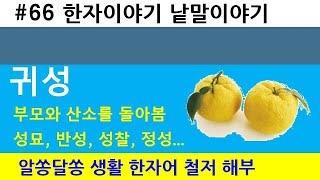 #66 한자이야기 낱말이야기

귀성

부모와 산소를 돌아봄

성묘, 반성, 성찰, 정성...

알쏭달쏭 생활 한자어 철저 해부